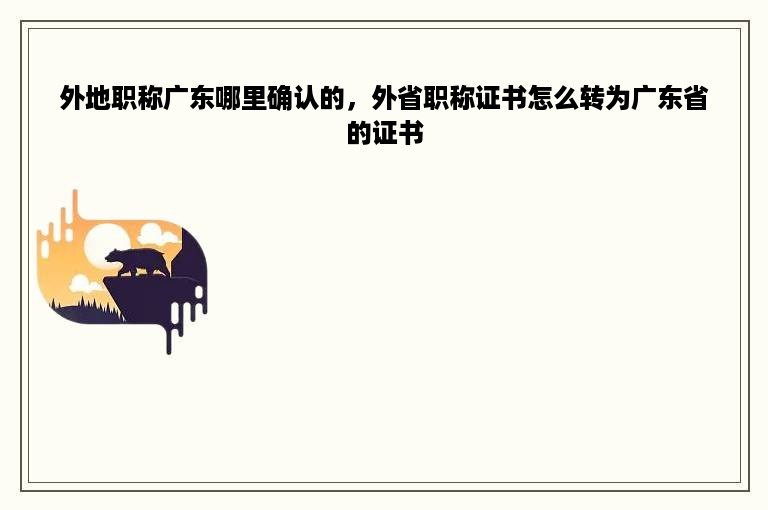 外地职称广东哪里确认的，外省职称证书怎么转为广东省的证书